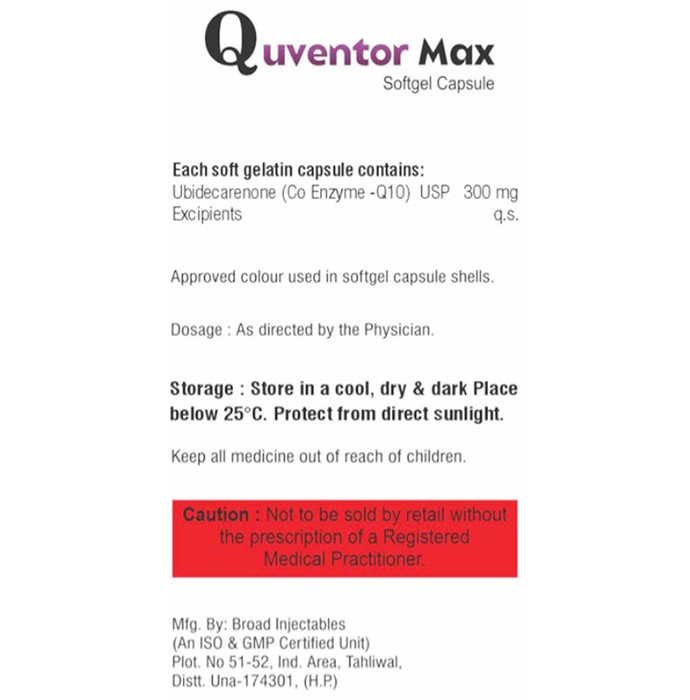 Quventor Max
Softgel Capsule

Each soft gelatin capsule contains:
Ubidecarenone (Co Enzyme -Q10) USP 300 mg
Excipients q.s.

Approved colour used in softgel capsule shells.

Dosage : As directed by the Physician.

Storage : Store in a cool, dry & dark Place below 25°C. Protect from direct sunlight.

Keep all medicine out of reach of children.

Caution : Not to be sold by retail without the prescription of a Registered Medical Practitioner.

Mfg. By: Broad Injectables
(An ISO & GMP Certified Unit)
Plot. No 51-52, Ind. Area, Tahliwal,
Distt. Una-174301, (H.P.)